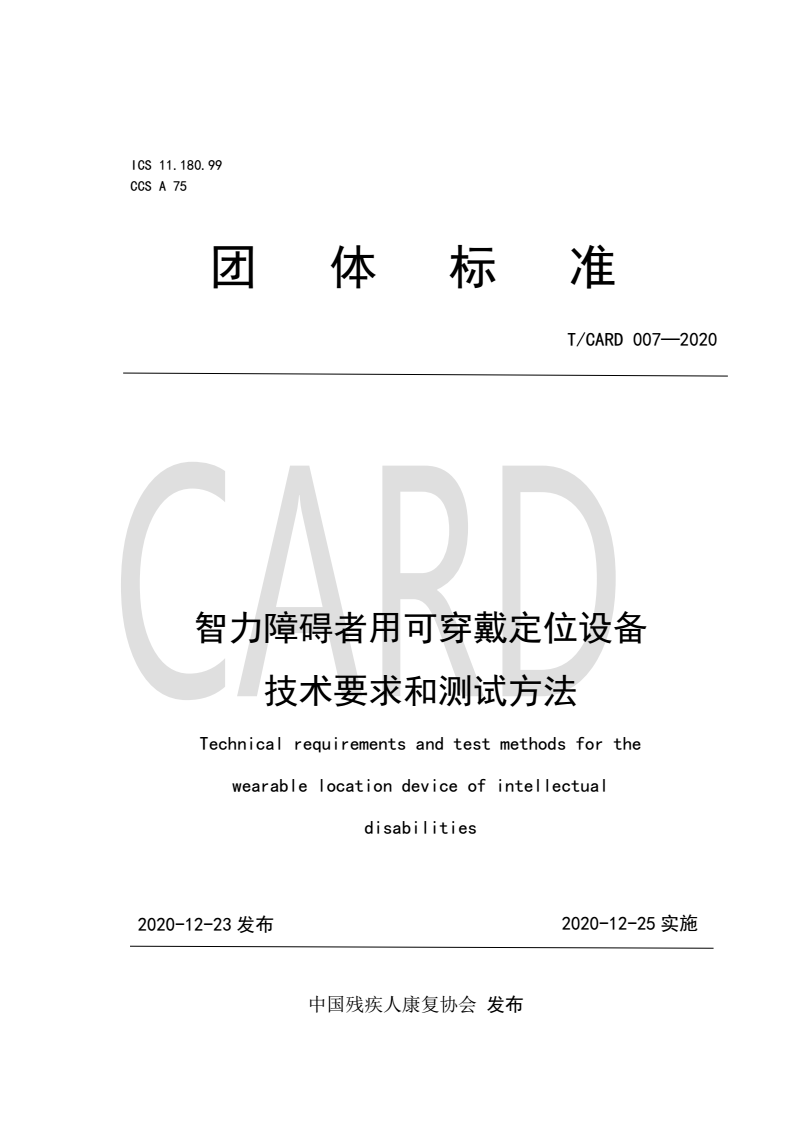 ICS 11.180.99
CCS A 75

团 体 标 准

T/CARD 007—2020

CARD

智力障碍者用可穿戴定位设备
技术要求和测试方法

Technical requirements and test methods for the wearable location device of intellectual disabilities

2020-12-23 发布

2020-12-25 实施

中国残疾人康复协会 发布